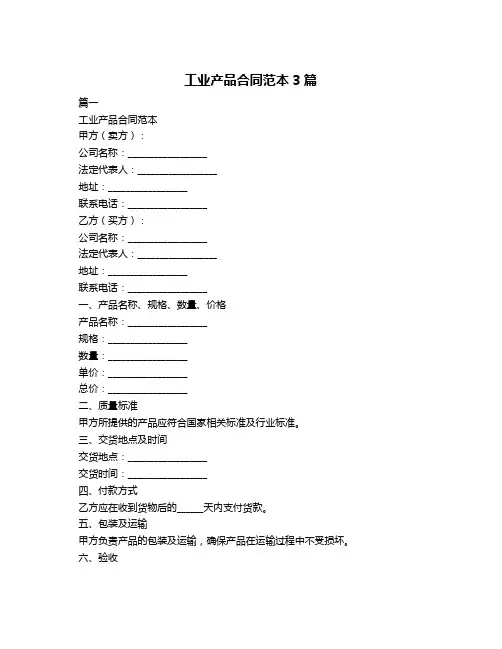 工业产品合同范本 3 篇

篇一

工业产品合同范本

甲方（卖方）：

公司名称：________________

法定代表人：________________

地址：________________

联系电话：________________

乙方（买方）：

公司名称：________________

法定代表人：________________

地址：________________

联系电话：________________

一、产品名称、规格、数量、价格

产品名称：________________

规格：________________

数量：________________

单价：________________

总价：________________

二、质量标准

甲方所提供的产品应符合国家相关标准及行业标准。

三、交货地点及时间

交货地点：________________

交货时间：________________

四、付款方式

乙方应在收到货物后的_____天内支付货款。

五、包装及运输

甲方负责产品的包装及运输，确保产品在运输过程中不受损坏。

六、验收